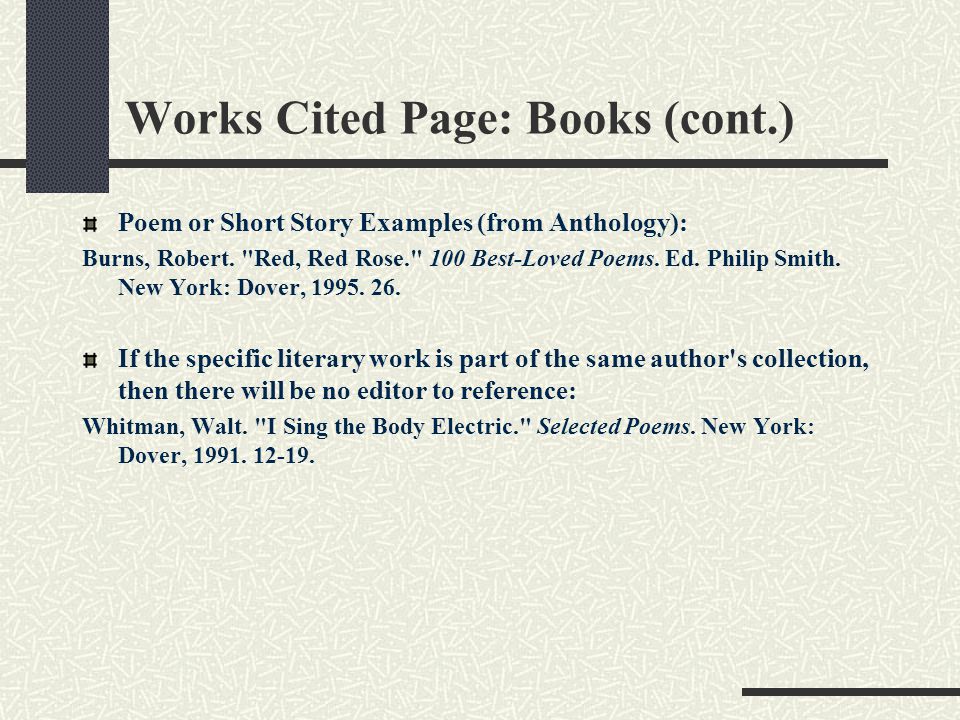 Works Cited Page: Books (cont.)

Poem or Short Story Examples (from Anthology):

Burns, Robert. "Red, Red Rose." 100 Best-Loved Poems. Ed. Philip Smith. New York: Dover, 1995. 26.

If the specific literary work is part of the same author's collection, then there will be no editor to reference:

Whitman, Walt. "I Sing the Body Electric." Selected Poems. New York: Dover, 1991. 12-19.